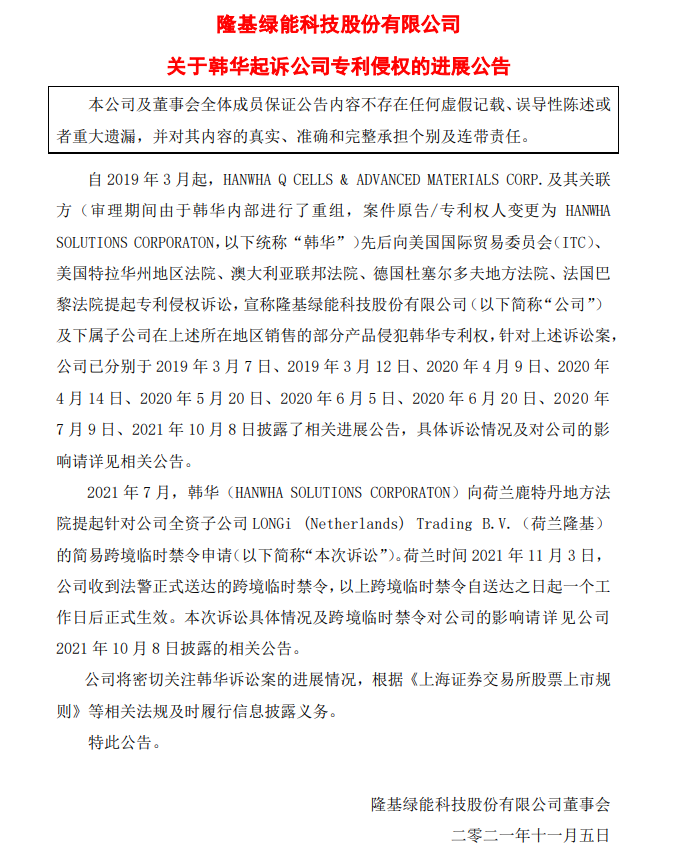 隆基绿能科技股份有限公司

关于韩华起诉公司专利侵权的进展公告

本公司及董事会全体成员保证公告内容不存在任何虚假记载、误导性陈述或者重大遗漏，并对其内容的真实、准确和完整承担个别及连带责任。

自 2019 年 3 月起，HANWHA Q CELLS & ADVANCED MATERIALS CORP. 及其关联方（审理期间由于韩华内部进行了重组，案件原告/专利权人变更为 HANWHA SOLUTIONS CORPORATON，以下统称“韩华”）先后向美国国际贸易委员会（ITC）、美国特拉华州地区法院、澳大利亚联邦法院、德国杜塞尔多夫地方法院、法国巴黎法院提起专利侵权诉讼，宣称隆基绿能科技股份有限公司（以下简称“公司”）及下属子公司在上述所在地区销售的部分产品侵犯韩华专利权，针对上述诉讼案，公司已分别于 2019 年 3 月 7 日、2019 年 3 月 12 日、2020 年 4 月 9 日、2020 年 4 月 14 日、2020 年 5 月 20 日、2020 年 6 月 5 日、2020 年 6 月 20 日、2020 年 7 月 9 日、2021 年 10 月 8 日披露了相关进展公告，具体诉讼情况及对公司的影响请详见相关公告。

2021 年 7 月，韩华（HANWHA SOLUTIONS CORPORATON）向荷兰鹿特丹地方法院提起针对公司全资子公司 LONGi (Netherlands) Trading B.V.（荷兰隆基）的简易跨境临时禁令申请（以下简称“本次诉讼”）。荷兰时间 2021 年 11 月 3 日，公司收到法警正式送达的跨境临时禁令，以上跨境临时禁令自送达之日起一个工作日后正式生效。本次诉讼具体情况及跨境临时禁令对公司的影响请详见公司 2021 年 10 月 8 日披露的相关公告。

公司将密切关注韩华诉讼案的进展情况，根据《上海证券交易所股票上市规则》等相关法规及时履行信息披露义务。

特此公告。

隆基绿能科技股份有限公司董事会
二零二一年十一月五日